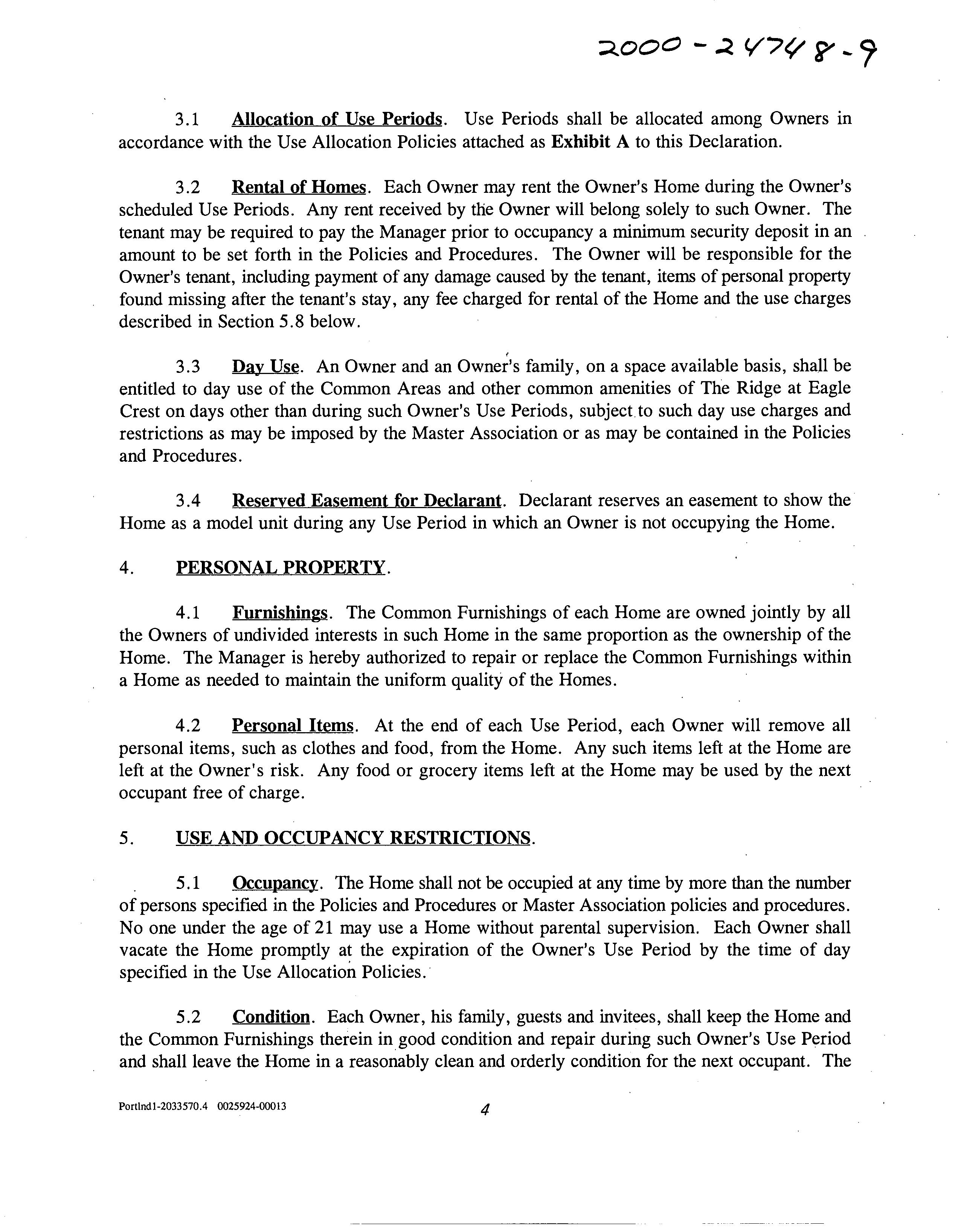 2000-24748-9

3.1 Allocation of Use Periods. Use Periods shall be allocated among Owners in accordance with the Use Allocation Policies attached as Exhibit A to this Declaration.

3.2 Rental of Homes. Each Owner may rent the Owner's Home during the Owner's scheduled Use Periods. Any rent received by the Owner will belong solely to such Owner. The tenant may be required to pay the Manager prior to occupancy a minimum security deposit in an amount to be set forth in the Policies and Procedures. The Owner will be responsible for the Owner's tenant, including payment of any damage caused by the tenant, items of personal property found missing after the tenant's stay, any fee charged for rental of the Home and the use charges described in Section 5.8 below.

3.3 Day Use. An Owner and an Owner's family, on a space available basis, shall be entitled to day use of the Common Areas and other common amenities of The Ridge at Eagle Crest on days other than during such Owner's Use Periods, subject to such day use charges and restrictions as may be imposed by the Master Association or as may be contained in the Policies and Procedures.

3.4 Reserved Easement for Declarant. Declarant reserves an easement to show the Home as a model unit during any Use Period in which an Owner is not occupying the Home.

4. PERSONAL PROPERTY.

4.1 Furnishings. The Common Furnishings of each Home are owned jointly by all the Owners of undivided interests in such Home in the same proportion as the ownership of the Home. The Manager is hereby authorized to repair or replace the Common Furnishings within a Home as needed to maintain the uniform quality of the Homes.

4.2 Personal Items. At the end of each Use Period, each Owner will remove all personal items, such as clothes and food, from the Home. Any such items left at the Home are left at the Owner's risk. Any food or grocery items left at the Home may be used by the next occupant free of charge.

5. USE AND OCCUPANCY RESTRICTIONS.

5.1 Occupancy. The Home shall not be occupied at any time by more than the number of persons specified in the Policies and Procedures or Master Association policies and procedures. No one under the age of 21 may use a Home without parental supervision. Each Owner shall vacate the Home promptly at the expiration of the Owner's Use Period by the time of day specified in the Use Allocation Policies.

5.2 Condition. Each Owner, his family, guests and invitees, shall keep the Home and the Common Furnishings therein in good condition and repair during such Owner's Use Period and shall leave the Home in a reasonably clean and orderly condition for the next occupant. The

Portlnd1-2033570.4 0025924-00013

4